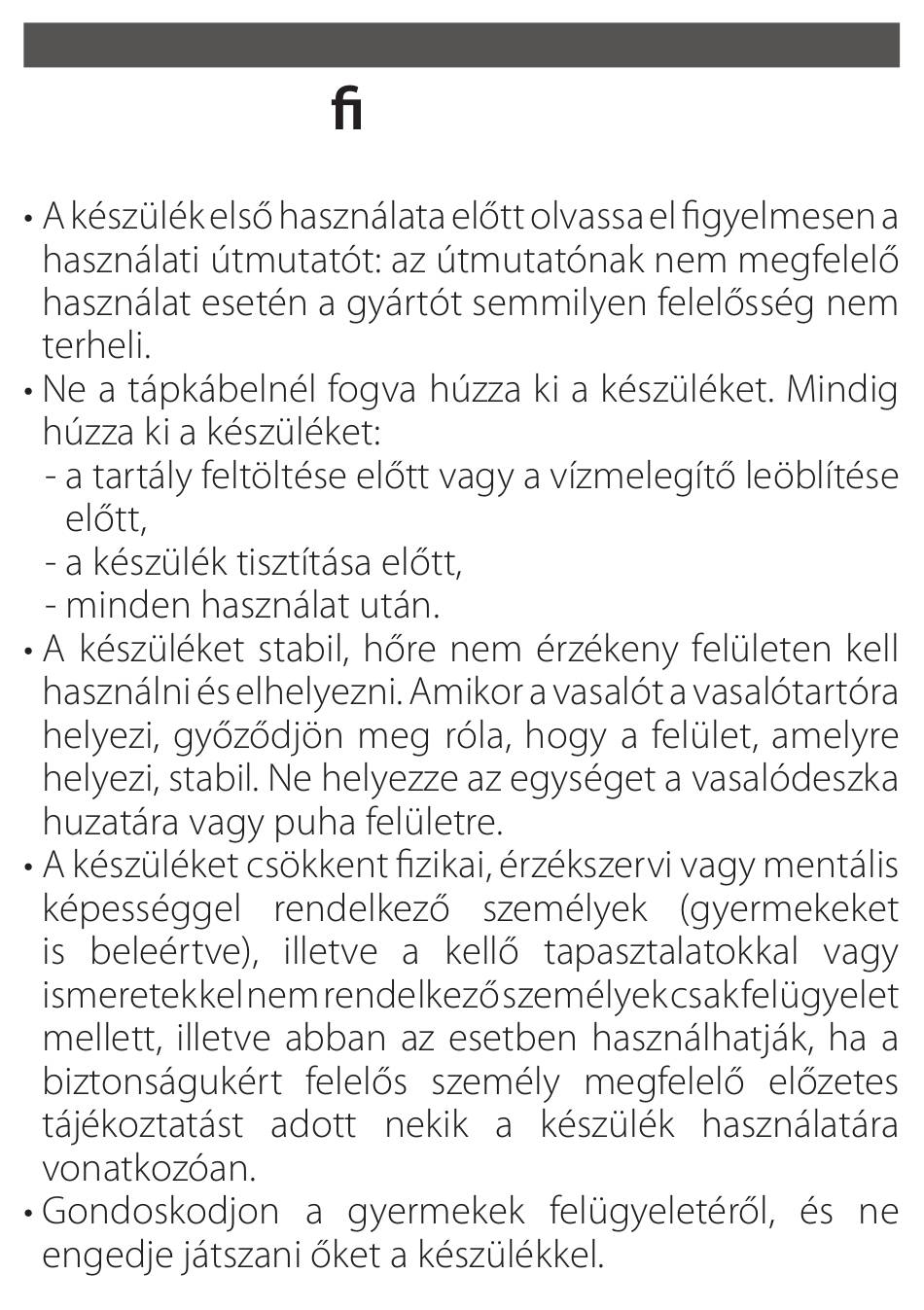 fi

• A készülék első használata előtt olvassa el figyelmesen a használati útmutatót: az útmutatónak nem megfelelő használat esetén a gyártót semmilyen felelősség nem terheli.
• Ne a tápkábelnél fogva húzza ki a készüléket. Mindig húzza ki a készüléket:
- a tartály feltöltése előtt vagy a vízmelegítő leöblítése előtt,
- a készülék tisztítása előtt,
- minden használat után.
• A készüléket stabil, hőre nem érzékeny felületen kell használni és elhelyezni. Amikor a vasalót a vasalótartóra helyezi, győződjön meg róla, hogy a felület, amelyre helyezi, stabil. Ne helyezze az egységet a vasalódeszka huzatára vagy puha felületre.
• A készüléket csökkent fizikai, érzékszervi vagy mentális képességgel rendelkező személyek (gyermekeket is beleértve), illetve a kellő tapasztalatokkal vagy ismeretekkel nem rendelkező személyek csak felügyelet mellett, illetve abban az esetben használhatják, ha a biztonságukért felelős személy megfelelő előzetes tájékoztatást adott nekik a készülék használatára vonatkozóan.
• Gondoskodjon a gyermekek felügyeletéről, és ne engedje játszani őket a készülékkel.